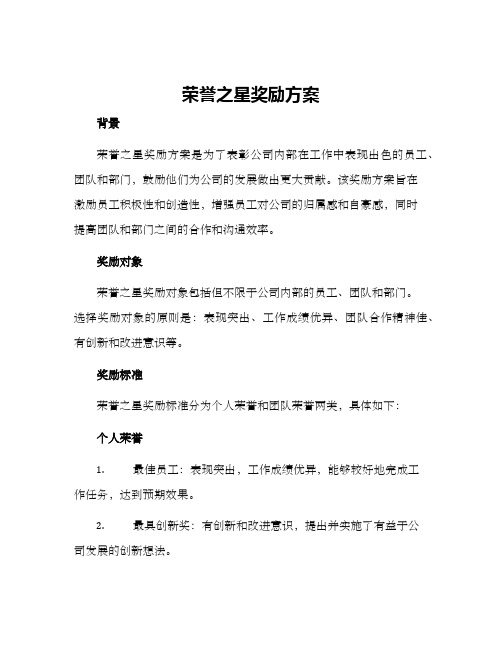 荣誉之星奖励方案

背景

荣誉之星奖励方案是为了表彰公司内部在工作中表现出色的员工、团队和部门，鼓励他们为公司的发展做出更大贡献。该奖励方案旨在激励员工积极性和创造性，增强员工对公司的归属感和自豪感，同时提高团队和部门之间的合作和沟通效率。

奖励对象

荣誉之星奖励对象包括但不限于公司内部的员工、团队和部门。选择奖励对象的原则是：表现突出、工作成绩优异、团队合作精神佳、有创新和改进意识等。

奖励标准

荣誉之星奖励标准分为个人荣誉和团队荣誉两类，具体如下：

个人荣誉

1. 最佳员工：表现突出，工作成绩优异，能够较好地完成工作任务，达到预期效果。

2. 最具创新奖：有创新和改进意识，提出并实施了有益于公司发展的创新想法。